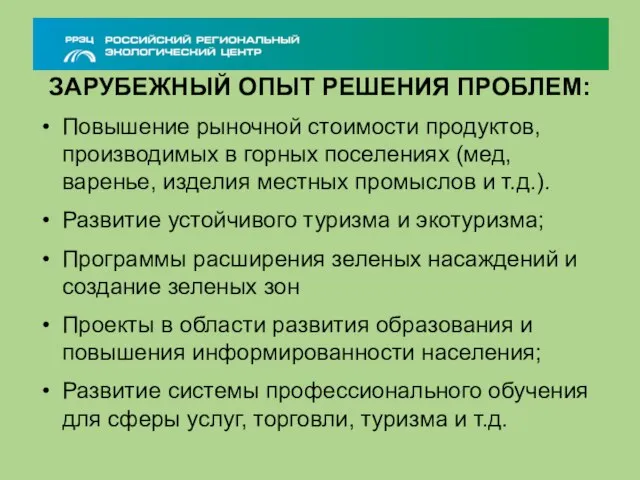 РРЭЦ РОССИЙСКИЙ РЕГИОНАЛЬНЫЙ ЭКОЛОГИЧЕСКИЙ ЦЕНТР

ЗАРУБЕЖНЫЙ ОПЫТ РЕШЕНИЯ ПРОБЛЕМ:

• Повышение рыночной стоимости продуктов, производимых в горных поселениях (мед, варенье, изделия местных промыслов и т.д.).

• Развитие устойчивого туризма и экотуризма;

• Программы расширения зеленых насаждений и создание зеленых зон

• Проекты в области развития образования и повышения информированности населения;

• Развитие системы профессионального обучения для сферы услуг, торговли, туризма и т.д.